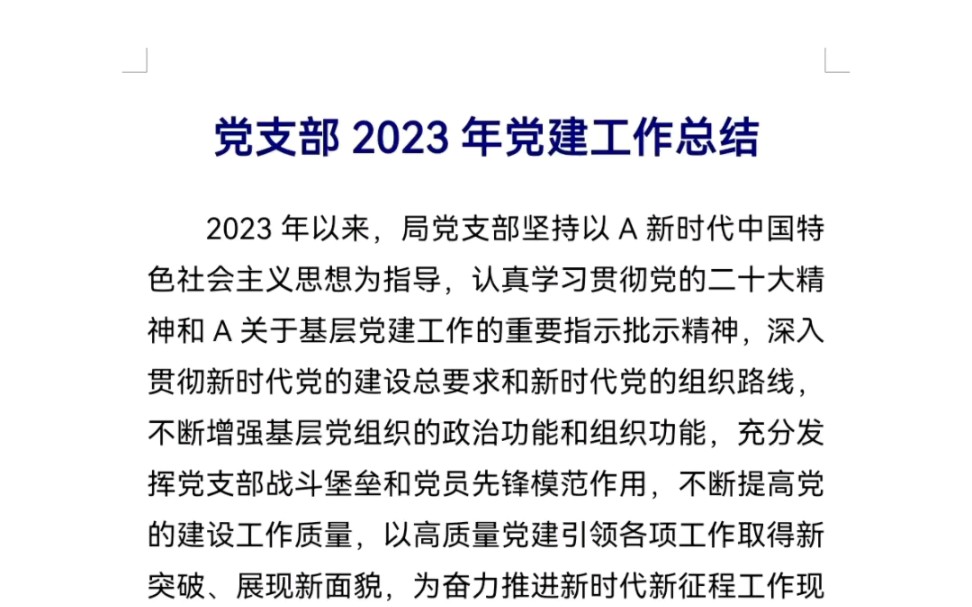 党支部 2023 年党建工作总结

2023 年以来，局党支部坚持以 A 新时代中国特色社会主义思想为指导，认真学习贯彻党的二十大精神和 A 关于基层党建工作的重要指示批示精神，深入贯彻新时代党的建设总要求和新时代党的组织路线，不断增强基层党组织的政治功能和组织功能，充分发挥党支部战斗堡垒和党员先锋模范作用，不断提高党的建设工作质量，以高质量党建引领各项工作取得新突破、展现新面貌，为奋力推进新时代新征程工作现